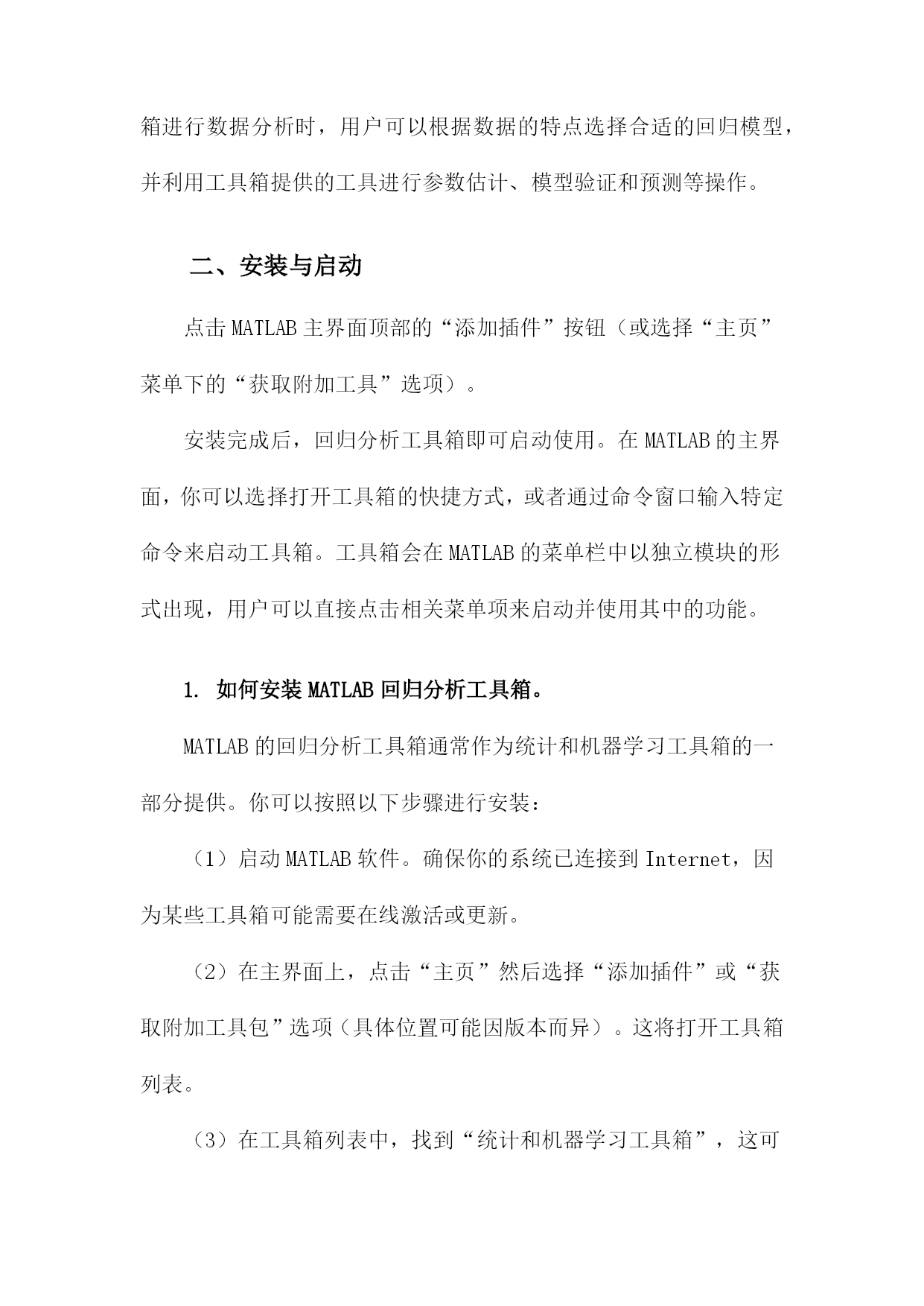 箱进行数据分析时，用户可以根据数据的特点选择合适的回归模型，并利用工具箱提供的工具进行参数估计、模型验证和预测等操作。

二、安装与启动

点击 MATLAB 主界面顶部的“添加插件”按钮（或选择“主页”菜单下的“获取附加工具”选项）。

安装完成后，回归分析工具箱即可启动使用。在 MATLAB 的主界面，你可以选择打开工具箱的快捷方式，或者通过命令窗口输入特定命令来启动工具箱。工具箱会在 MATLAB 的菜单栏中以独立模块的形式出现，用户可以直接点击相关菜单项来启动并使用其中的功能。

1. 如何安装 MATLAB 回归分析工具箱。

MATLAB 的回归分析工具箱通常作为统计和机器学习工具箱的一部分提供。你可以按照以下步骤进行安装：

（1）启动 MATLAB 软件。确保你的系统已连接到 Internet，因为某些工具箱可能需要在线激活或更新。

（2）在主界面上，点击“主页”然后选择“添加插件”或“获取附加工具包”选项（具体位置可能因版本而异）。这将打开工具箱列表。

（3）在工具箱列表中，找到“统计和机器学习工具箱”，这可